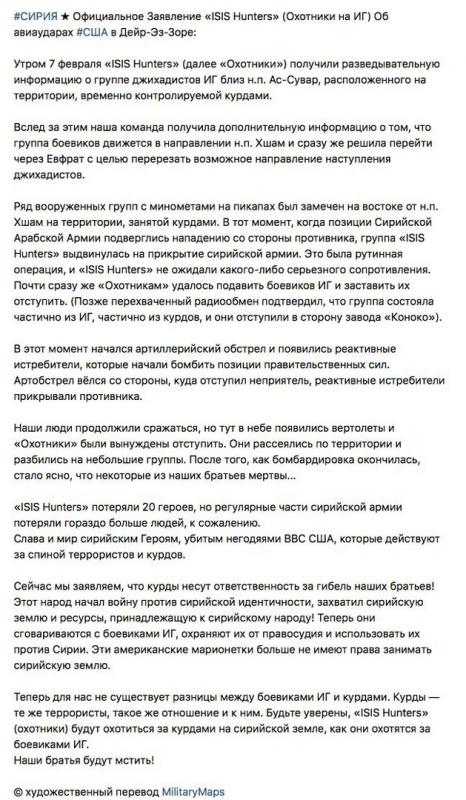 #СИРИЯ ★ Официальное Заявление «ISIS Hunters» (Охотники на ИГ) Об авиаударах #США в Дейр-Эз-Зоре:

Утром 7 февраля «ISIS Hunters» (далее «Охотники») получили разведывательную информацию о группе джихадистов ИГ близ н.п. Ас-Сувар, расположенного на территории, временно контролируемой курдами.

Вслед за этим наша команда получила дополнительную информацию о том, что группа боевиков движется в направлении н.п. Хшам и сразу же решила перейти через Евфрат с целью перерезать возможное направление наступления джихадистов.

Ряд вооруженных групп с минометами на пикапах был замечен на востоке от н.п. Хшам на территории, занятой курдами. В тот момент, когда позиции Сирийской Арабской Армии подверглись нападению со стороны противника, группа «ISIS Hunters» выдвинулась на прикрытие сирийской армии. Это была рутинная операция, и «ISIS Hunters» не ожидали какого-либо серьезного сопротивления. Почти сразу же «Охотникам» удалось подавить боевиков ИГ и заставить их отступить. (Позже перехваченный радиообмен подтвердил, что группа состояла частично из ИГ, частично из курдов, и они отступили в сторону завода «Коноко»).

В этот момент начался артиллерийский обстрел и появились реактивные истребители, которые начали бомбить позиции правительственных сил. Артобстрел вёлся со стороны, куда отступил неприятель, реактивные истребители прикрывали противника.

Наши люди продолжили сражаться, но тут в небе появились вертолеты и «Охотники» были вынуждены отступить. Они рассеялись по территории и разбились на небольшие группы. После того, как бомбардировка окончилась, стало ясно, что некоторые из наших братьев мертвы...

«ISIS Hunters» потеряли 20 героев, но регулярные части сирийской армии потеряли гораздо больше людей, к сожалению.
Слава и мир сирийским Героям, убитым негодяями ВВС США, которые действуют за спиной террористов и курдов.

Сейчас мы заявляем, что курды несут ответственность за гибель наших братьев! Этот народ начал войну против сирийской идентичности, захватил сирийскую землю и ресурсы, принадлежащую к сирийскому народу! Теперь они сговариваются с боевиками ИГ, охраняют их от правосудия и использовать их против Сирии. Эти американские марионетки больше не имеют права занимать сирийскую землю.

Теперь для нас не существует разницы между боевиками ИГ и курдами. Курды — те же террористы, такое же отношение и к ним. Будьте уверены, «ISIS Hunters» (охотники) будут охотиться за курдами на сирийской земле, как они охотятся за боевиками ИГ.
Наши братья будут мстить!

© художественный перевод MilitaryMaps